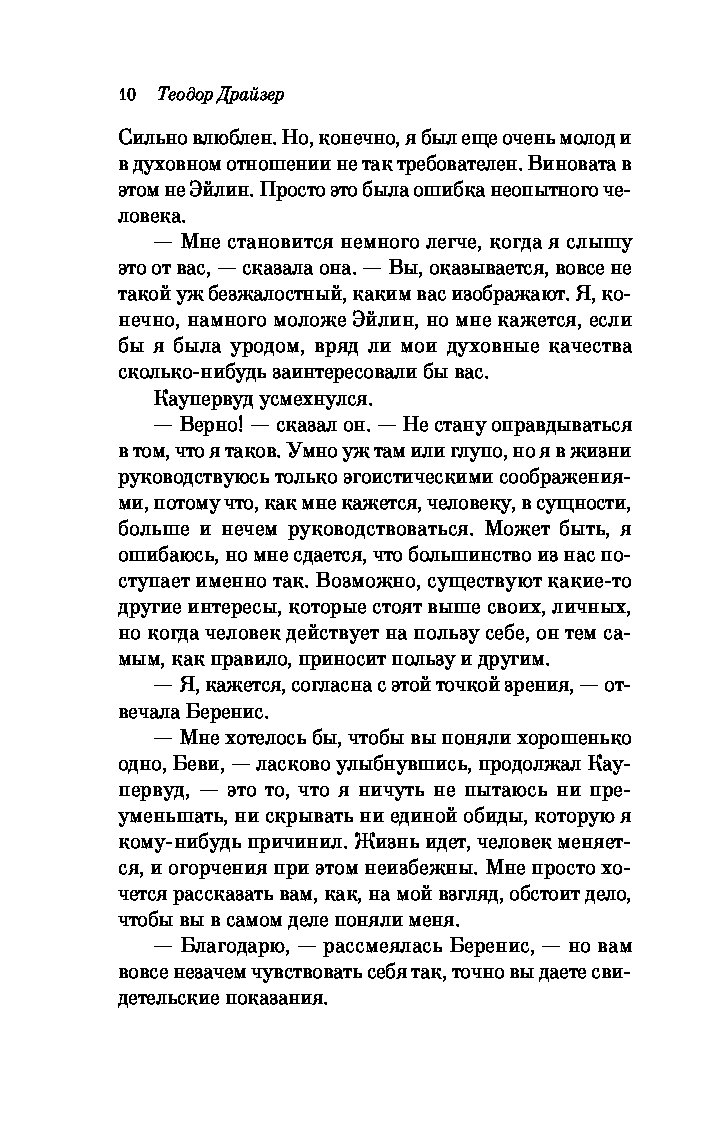 10 Теодор Драйзер

Сильно влюблен. Но, конечно, я был еще очень молод и в духовном отношении не так требователен. Виновата в этом не Эйлин. Просто это была ошибка неопытного человека.

— Мне становится немного легче, когда я слышу это от вас, — сказала она. — Вы, оказывается, вовсе не такой уж безжалостный, каким вас изображают. Я, конечно, намного моложе Эйлин, но мне кажется, если бы я была уродом, вряд ли мои духовные качества сколько-нибудь заинтересовали бы вас.

Каупервуд усмехнулся.

— Верно! — сказал он. — Не стану оправдываться в том, что я таков. Умно уж там или глупо, но я в жизни руководствуюсь только эгоистическими соображениями, потому что, как мне кажется, человеку, в сущности, больше и нечем руководствоваться. Может быть, я ошибаюсь, но мне сдается, что большинство из нас поступает именно так. Возможно, существуют какие-то другие интересы, которые стоят выше своих, личных, но когда человек действует на пользу себе, он тем самым, как правило, приносит пользу и другим.

— Я, кажется, согласна с этой точкой зрения, — отвечала Беренис.

— Мне хотелось бы, чтобы вы поняли хорошенько одно, Беви, — ласково улыбнувшись, продолжал Каупервуд, — это то, что я ничуть не пытаюсь ни преуменьшать, ни скрывать ни единой обиды, которую я кому-нибудь причинил. Жизнь идет, человек меняется, и огорчения при этом неизбежны. Мне просто хочется рассказать вам, как, на мой взгляд, обстоит дело, чтобы вы в самом деле поняли меня.

— Благодарю, — рассмеялась Беренис, — но вам вовсе незачем чувствовать себя так, точно вы даете свидетельские показания.